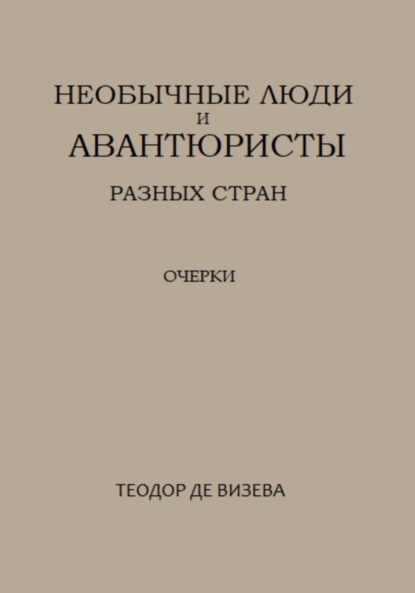 НЕОБЫЧНЫЕ ЛЮДИ
И
АВАНТЮРИСТЫ
РАЗНЫХ СТРАН

ОЧЕРКИ

ТЕОДОР ДЕ ВИЗЕВА